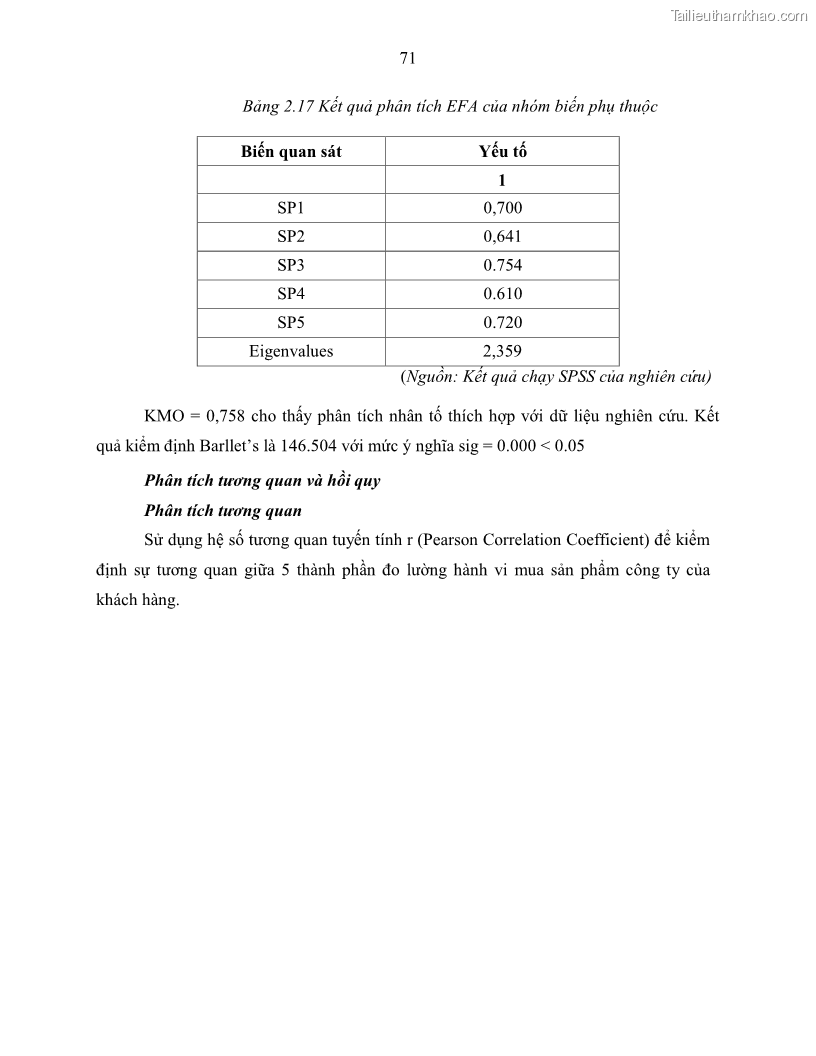 Tailieuthamkhao.com

71

Bảng 2.17 Kết quả phân tích EFA của nhóm biến phụ thuộc

| Biến quan sát | Yếu tố |
|---|---|
| | 1 |
| SP1 | 0,700 |
| SP2 | 0,641 |
| SP3 | 0.754 |
| SP4 | 0.610 |
| SP5 | 0.720 |
| Eigenvalues | 2,359 |

(Nguồn: Kết quả chạy SPSS của nghiên cứu)

KMO = 0,758 cho thấy phân tích nhân tố thích hợp với dữ liệu nghiên cứu. Kết quả kiểm định Barllet's là 146.504 với mức ý nghĩa sig = 0.000 < 0.05

Phân tích tương quan và hồi quy

Phân tích tương quan

Sử dụng hệ số tương quan tuyến tính r (Pearson Correlation Coefficient) để kiểm định sự tương quan giữa 5 thành phần đo lường hành vi mua sản phẩm công ty của khách hàng.